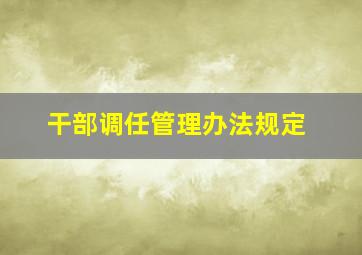 干部调任管理办法规定